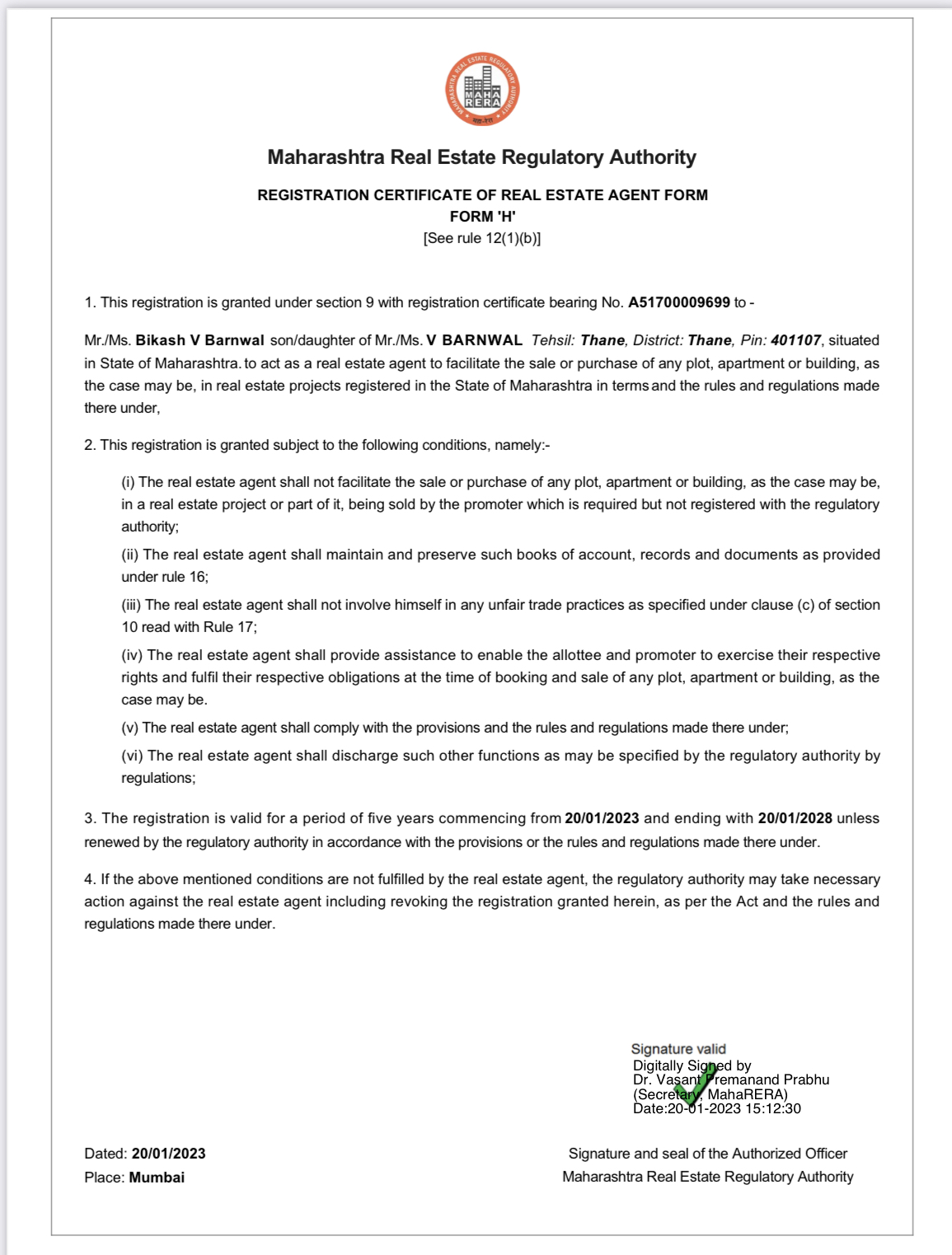 MAHARASHTRA REAL ESTATE REGULATORY AUTHORITY
MAHA RERA
महा-रेरा

Maharashtra Real Estate Regulatory Authority

REGISTRATION CERTIFICATE OF REAL ESTATE AGENT FORM
FORM 'H'
[See rule 12(1)(b)]

1. This registration is granted under section 9 with registration certificate bearing No. A51700009699 to -

Mr./Ms. Bikash V Barnwal son/daughter of Mr./Ms. V BARNWAL Tehsil: Thane, District: Thane, Pin: 401107, situated in State of Maharashtra. to act as a real estate agent to facilitate the sale or purchase of any plot, apartment or building, as the case may be, in real estate projects registered in the State of Maharashtra in terms and the rules and regulations made there under,

2. This registration is granted subject to the following conditions, namely:-

(i) The real estate agent shall not facilitate the sale or purchase of any plot, apartment or building, as the case may be, in a real estate project or part of it, being sold by the promoter which is required but not registered with the regulatory authority;

(ii) The real estate agent shall maintain and preserve such books of account, records and documents as provided under rule 16;

(iii) The real estate agent shall not involve himself in any unfair trade practices as specified under clause (c) of section 10 read with Rule 17;

(iv) The real estate agent shall provide assistance to enable the allottee and promoter to exercise their respective rights and fulfil their respective obligations at the time of booking and sale of any plot, apartment or building, as the case may be.

(v) The real estate agent shall comply with the provisions and the rules and regulations made there under;

(vi) The real estate agent shall discharge such other functions as may be specified by the regulatory authority by regulations;

3. The registration is valid for a period of five years commencing from 20/01/2023 and ending with 20/01/2028 unless renewed by the regulatory authority in accordance with the provisions or the rules and regulations made there under.

4. If the above mentioned conditions are not fulfilled by the real estate agent, the regulatory authority may take necessary action against the real estate agent including revoking the registration granted herein, as per the Act and the rules and regulations made there under.

Signature valid
Digitally Signed by
Dr. Vasant Premanand Prabhu
(Secretary, MahaRERA)
Date:20-01-2023 15:12:30

Dated: 20/01/2023
Place: Mumbai

Signature and seal of the Authorized Officer
Maharashtra Real Estate Regulatory Authority